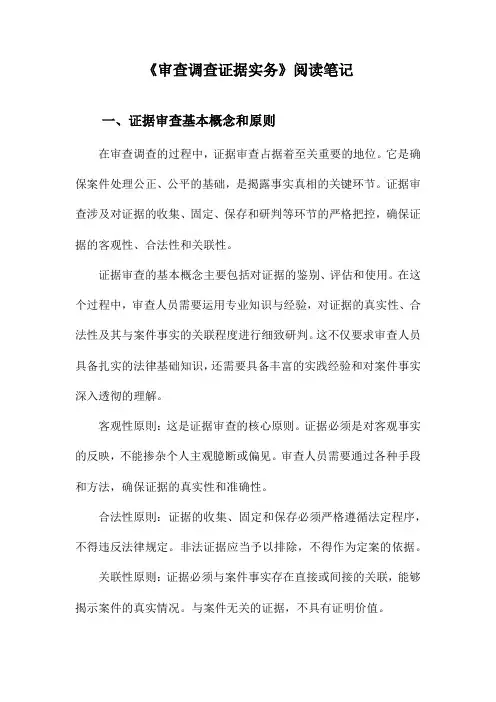 《审查调查证据实务》阅读笔记

一、证据审查基本概念和原则

在审查调查的过程中，证据审查占据着至关重要的地位。它是确保案件处理公正、公平的基础，是揭露事实真相的关键环节。证据审查涉及对证据的收集、固定、保存和研判等环节的严格把控，确保证据的客观性、合法性和关联性。

证据审查的基本概念主要包括对证据的鉴别、评估和使用。在这个过程中，审查人员需要运用专业知识与经验，对证据的真实性、合法性及其与案件事实的关联程度进行细致研判。这不仅要求审查人员具备扎实的法律基础知识，还需要具备丰富的实践经验和对案件事实深入透彻的理解。

客观性原则：这是证据审查的核心原则。证据必须是对客观事实的反映，不能掺杂个人主观臆断或偏见。审查人员需要通过各种手段和方法，确保证据的真实性和准确性。

合法性原则：证据的收集、固定和保存必须严格遵循法定程序，不得违反法律规定。非法证据应当予以排除，不得作为定案的依据。

关联性原则：证据必须与案件事实存在直接或间接的关联，能够揭示案件的真实情况。与案件无关的证据，不具有证明价值。